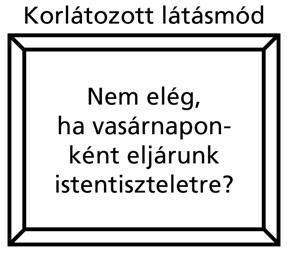 Korlátozott látásmód

Nem elég, ha vasárnaponként eljárunk istentiszteletre?